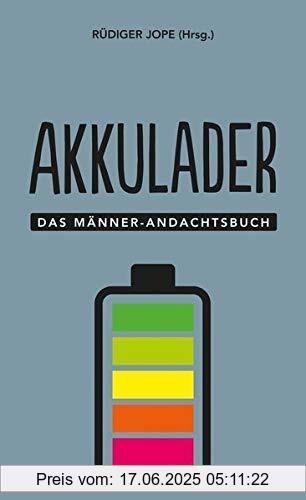 RÜDIGER JOPE (Hrsg.)

AKKULADER

DAS MÄNNER-ANDACHTSBUCH

Preis vom: 17.06.2025 05:11:22